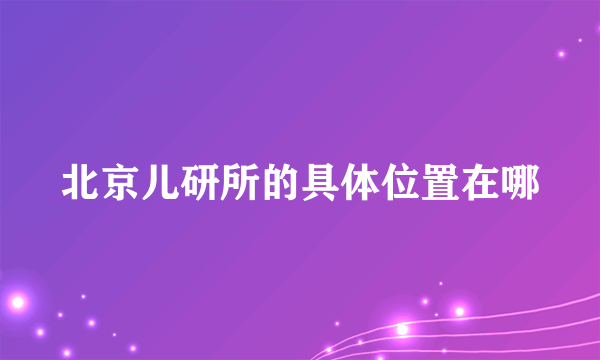 北京儿研所的具体位置在哪